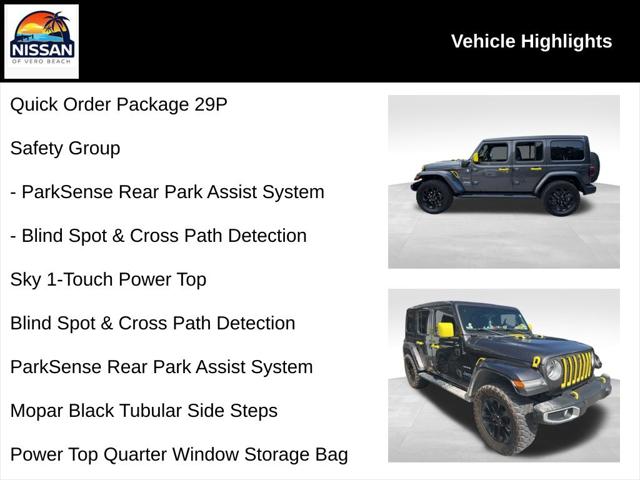 NISSAN
OF VERO BEACH

Vehicle Highlights

Quick Order Package 29P

Safety Group

- ParkSense Rear Park Assist System

- Blind Spot & Cross Path Detection

Sky 1-Touch Power Top

Blind Spot & Cross Path Detection

ParkSense Rear Park Assist System

Mopar Black Tubular Side Steps

Power Top Quarter Window Storage Bag